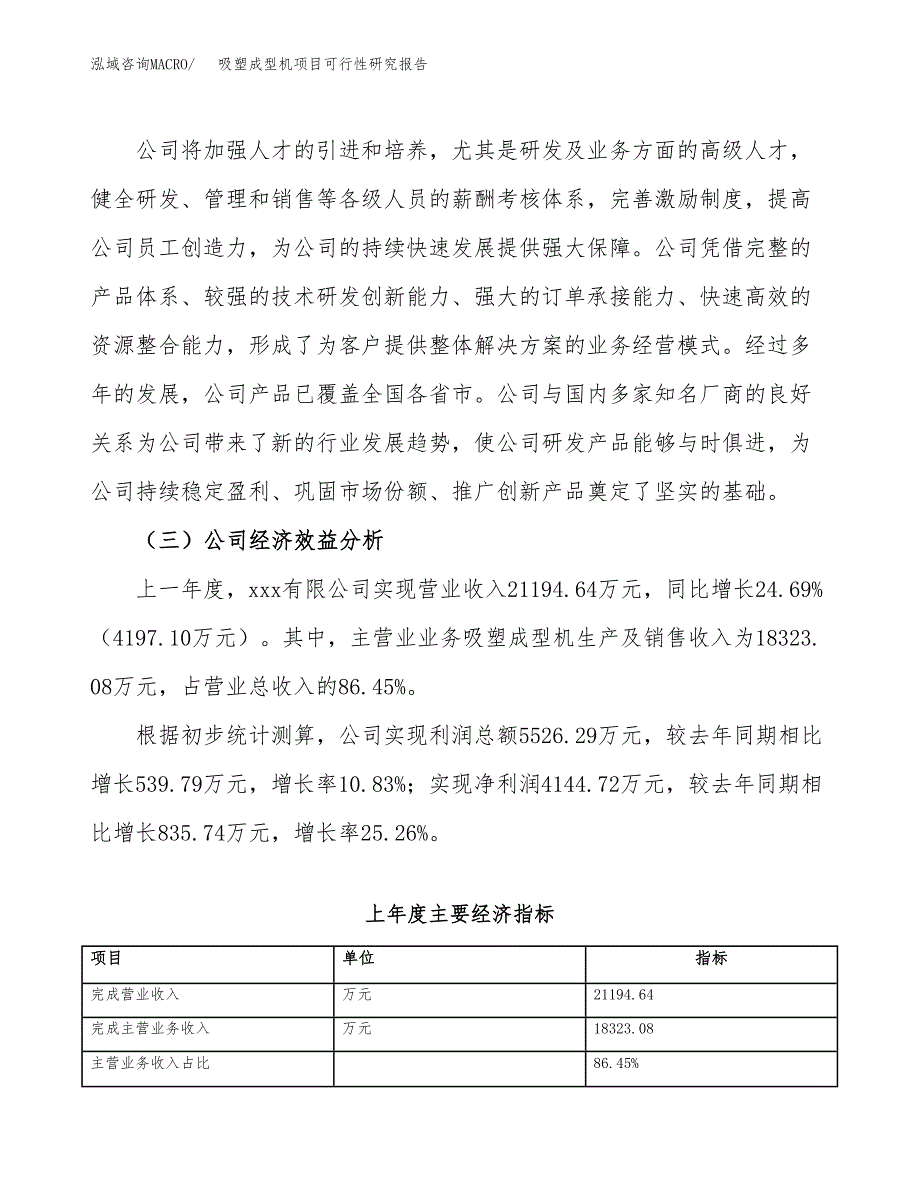 泓域咨询MACRO/　吸塑成型机项目可行性研究报告

公司将加强人才的引进和培养，尤其是研发及业务方面的高级人才，健全研发、管理和销售等各级人员的薪酬考核体系，完善激励制度，提高公司员工创造力，为公司的持续快速发展提供强大保障。公司凭借完整的产品体系、较强的技术研发创新能力、强大的订单承接能力、快速高效的资源整合能力，形成了为客户提供整体解决方案的业务经营模式。经过多年的发展，公司产品已覆盖全国各省市。公司与国内多家知名厂商的良好关系为公司带来了新的行业发展趋势，使公司研发产品能够与时俱进，为公司持续稳定盈利、巩固市场份额、推广创新产品奠定了坚实的基础。

（三）公司经济效益分析

上一年度，xxx有限公司实现营业收入21194.64万元，同比增长24.69%（4197.10万元）。其中，主营业业务吸塑成型机生产及销售收入为18323.08万元，占营业总收入的86.45%。

根据初步统计测算，公司实现利润总额5526.29万元，较去年同期相比增长539.79万元，增长率10.83%；实现净利润4144.72万元，较去年同期相比增长835.74万元，增长率25.26%。

上年度主要经济指标

| 项目 | 单位 | 指标 |
|---|---|---|
| 完成营业收入 | 万元 | 21194.64 |
| 完成主营业务收入 | 万元 | 18323.08 |
| 主营业务收入占比 | | 86.45% |